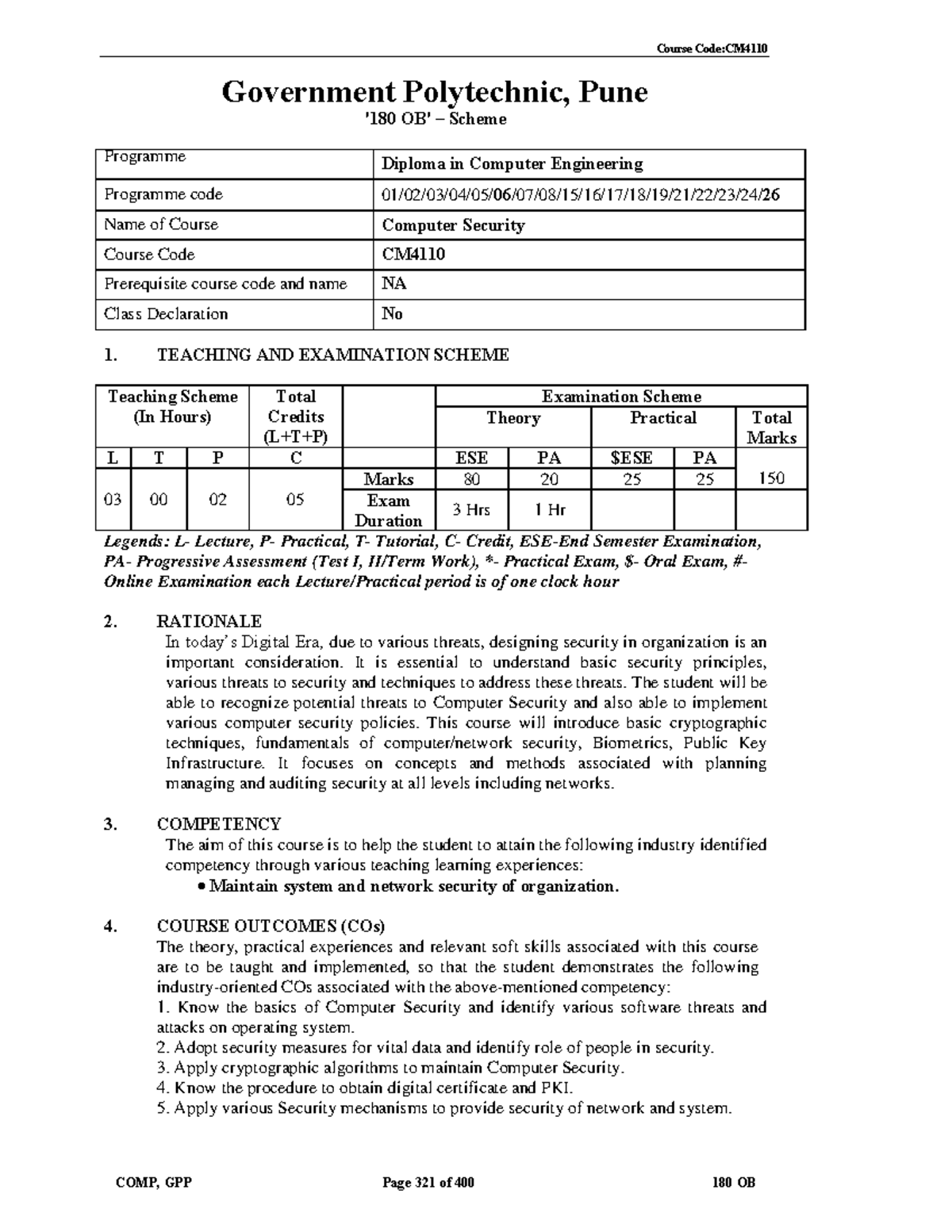 Course Code:CM4110

Government Polytechnic, Pune
'180 OB' – Scheme

| Programme | Diploma in Computer Engineering |
|---|---|
| Programme code | 01/02/03/04/05/06/07/08/15/16/17/18/19/21/22/23/24/26 |
| Name of Course | Computer Security |
| Course Code | CM4110 |
| Prerequisite course code and name | NA |
| Class Declaration | No |

1. TEACHING AND EXAMINATION SCHEME

| Teaching Scheme (In Hours) | | | Total Credits (L+T+P) | | Examination Scheme | | | | |
|---|---|---|---|---|---|---|---|---|---|
| | | | | | Theory | | Practical | | Total Marks |
| L | T | P | C | | ESE | PA | $ESE | PA | |
| 03 | 00 | 02 | 05 | Marks | 80 | 20 | 25 | 25 | 150 |
| | | | | Exam Duration | 3 Hrs | 1 Hr | | | |

Legends: L- Lecture, P- Practical, T- Tutorial, C- Credit, ESE-End Semester Examination, PA- Progressive Assessment (Test I, II/Term Work), *- Practical Exam, $- Oral Exam, #- Online Examination each Lecture/Practical period is of one clock hour

2. RATIONALE
In today's Digital Era, due to various threats, designing security in organization is an important consideration. It is essential to understand basic security principles, various threats to security and techniques to address these threats. The student will be able to recognize potential threats to Computer Security and also able to implement various computer security policies. This course will introduce basic cryptographic techniques, fundamentals of computer/network security, Biometrics, Public Key Infrastructure. It focuses on concepts and methods associated with planning managing and auditing security at all levels including networks.

3. COMPETENCY
The aim of this course is to help the student to attain the following industry identified competency through various teaching learning experiences:
• Maintain system and network security of organization.

4. COURSE OUTCOMES (COs)
The theory, practical experiences and relevant soft skills associated with this course are to be taught and implemented, so that the student demonstrates the following industry-oriented COs associated with the above-mentioned competency:
1. Know the basics of Computer Security and identify various software threats and attacks on operating system.
2. Adopt security measures for vital data and identify role of people in security.
3. Apply cryptographic algorithms to maintain Computer Security.
4. Know the procedure to obtain digital certificate and PKI.
5. Apply various Security mechanisms to provide security of network and system.

COMP, GPP Page 321 of 400 180 OB